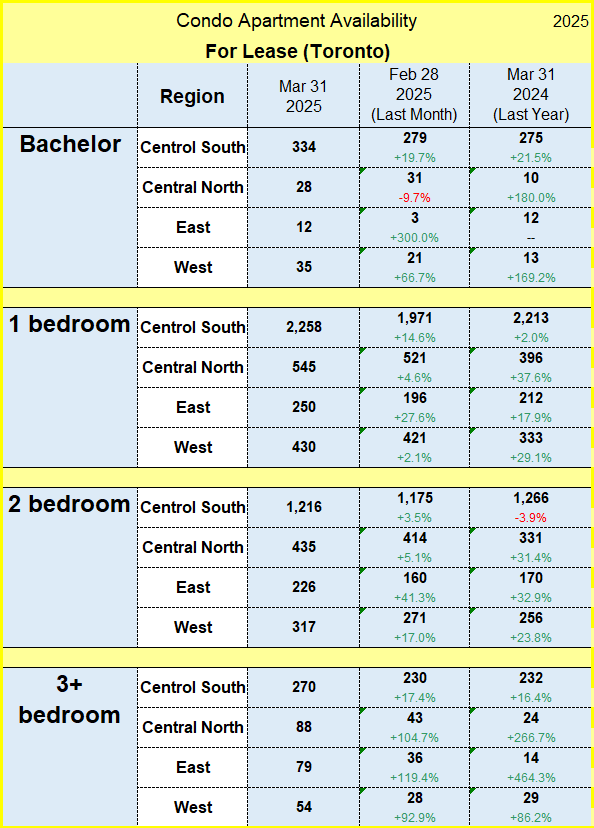 Condo Apartment Availability 2025

For Lease (Toronto)

| | Region | Mar 31 2025 | Feb 28 2025 (Last Month) | Mar 31 2024 (Last Year) |
|---|---|---|---|---|
| Bachelor | Centrol South | 334 | 279 +19.7% | 275 +21.5% |
| | Central North | 28 | 31 -9.7% | 10 +180.0% |
| | East | 12 | 3 +300.0% | 12 -- |
| | West | 35 | 21 +66.7% | 13 +169.2% |
| 1 bedroom | Centrol South | 2,258 | 1,971 +14.6% | 2,213 +2.0% |
| | Central North | 545 | 521 +4.6% | 396 +37.6% |
| | East | 250 | 196 +27.6% | 212 +17.9% |
| | West | 430 | 421 +2.1% | 333 +29.1% |
| 2 bedroom | Centrol South | 1,216 | 1,175 +3.5% | 1,266 -3.9% |
| | Central North | 435 | 414 +5.1% | 331 +31.4% |
| | East | 226 | 160 +41.3% | 170 +32.9% |
| | West | 317 | 271 +17.0% | 256 +23.8% |
| 3+ bedroom | Centrol South | 270 | 230 +17.4% | 232 +16.4% |
| | Central North | 88 | 43 +104.7% | 24 +266.7% |
| | East | 79 | 36 +119.4% | 14 +464.3% |
| | West | 54 | 28 +92.9% | 29 +86.2% |